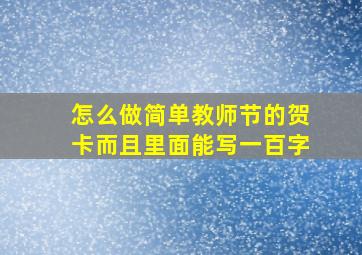 怎么做简单教师节的贺卡而且里面能写一百字